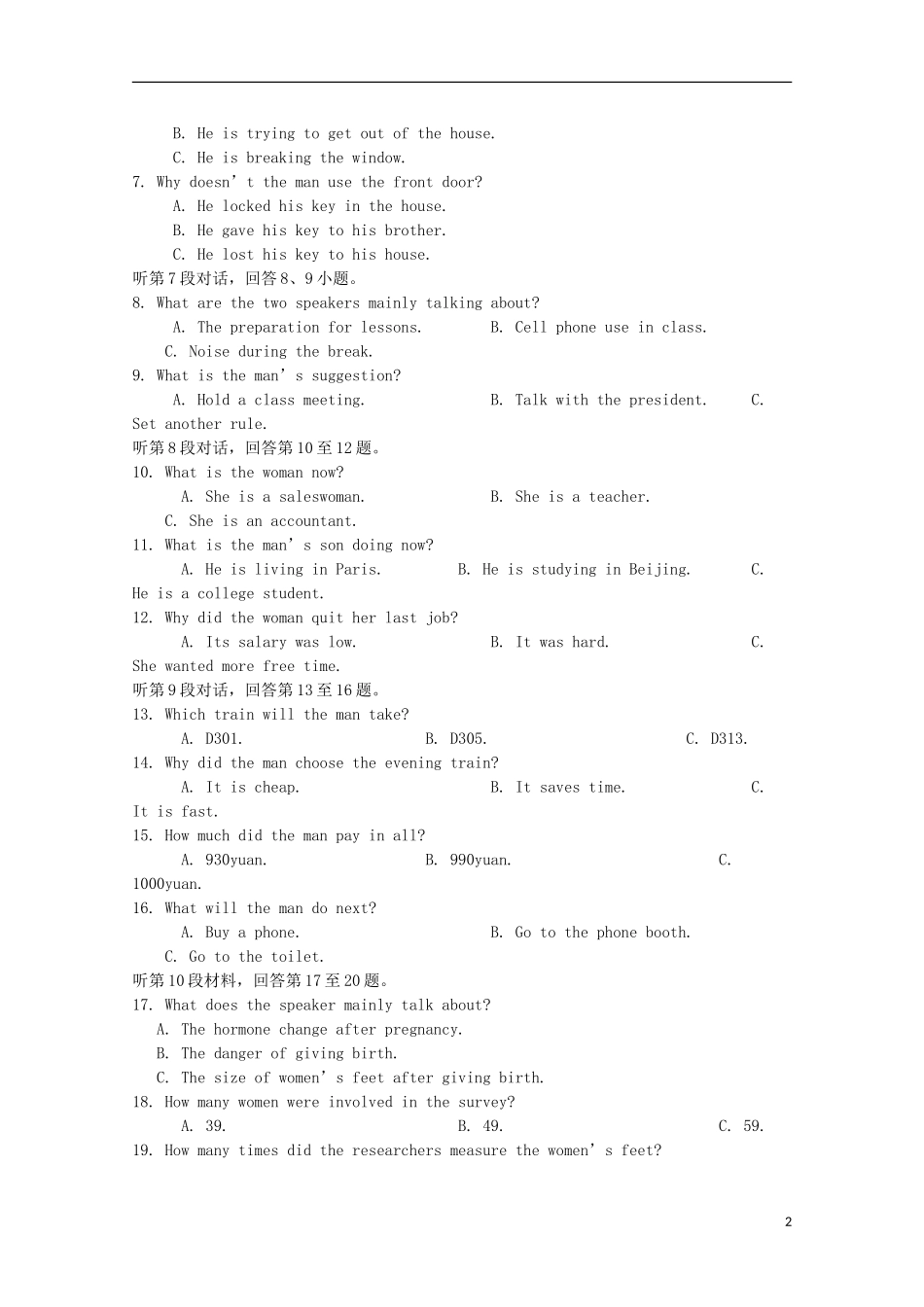 B. He is trying to get out of the house.
C. He is breaking the window.
7. Why doesn't the man use the front door?
A. He locked his key in the house.
B. He gave his key to his brother.
C. He lost his key to his house.
听第7段对话，回答8、9小题。
8. What are the two speakers mainly talking about?
A. The preparation for lessons.  B. Cell phone use in class.
C. Noise during the break.
9. What is the man's suggestion?
A. Hold a class meeting.  B. Talk with the president.  C. Set another rule.
听第8段对话，回答第10至12题。
10. What is the woman now?
A. She is a saleswoman.  B. She is a teacher.
C. She is an accountant.
11. What is the man's son doing now?
A. He is living in Paris.  B. He is studying in Beijing.  C. He is a college student.
12. Why did the woman quit her last job?
A. Its salary was low.  B. It was hard.  C. She wanted more free time.
听第9段对话，回答第13至16题。
13. Which train will the man take?
A. D301.  B. D305.  C. D313.
14. Why did the man choose the evening train?
A. It is cheap.  B. It saves time.  C. It is fast.
15. How much did the man pay in all?
A. 930yuan.  B. 990yuan.  C. 1000yuan.
16. What will the man do next?
A. Buy a phone.  B. Go to the phone booth.
C. Go to the toilet.
听第10段材料，回答第17至20题。
17. What does the speaker mainly talk about?
A. The hormone change after pregnancy.
B. The danger of giving birth.
C. The size of women's feet after giving birth.
18. How many women were involved in the survey?
A. 39.  B. 49.  C. 59.
19. How many times did the researchers measure the women's feet?

2